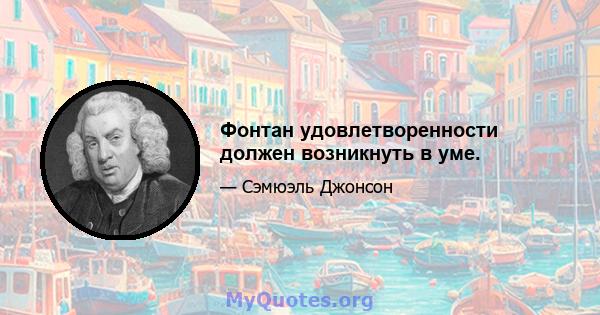 Фонтан удовлетворенности должен возникнуть в уме.

— Сэмюэль Джонсон

MyQuotes.org